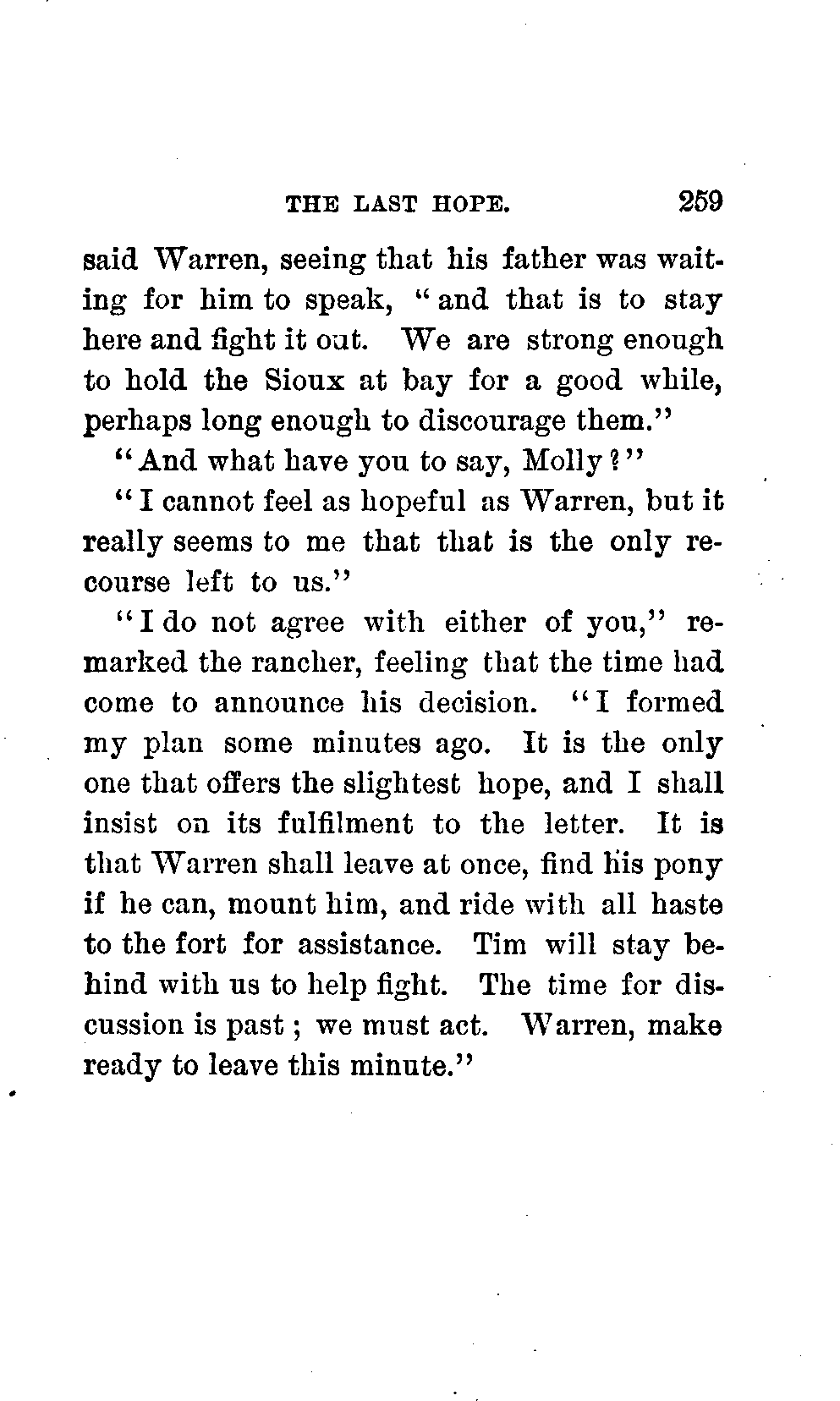 THE LAST HOPE. 259

said Warren, seeing that his father was waiting for him to speak, "and that is to stay here and fight it out. We are strong enough to hold the Sioux at bay for a good while, perhaps long enough to discourage them."

"And what have you to say, Molly?"

"I cannot feel as hopeful as Warren, but it really seems to me that that is the only recourse left to us."

"I do not agree with either of you," remarked the rancher, feeling that the time had come to announce his decision. "I formed my plan some minutes ago. It is the only one that offers the slightest hope, and I shall insist on its fulfilment to the letter. It is that Warren shall leave at once, find his pony if he can, mount him, and ride with all haste to the fort for assistance. Tim will stay behind with us to help fight. The time for discussion is past; we must act. Warren, make ready to leave this minute."